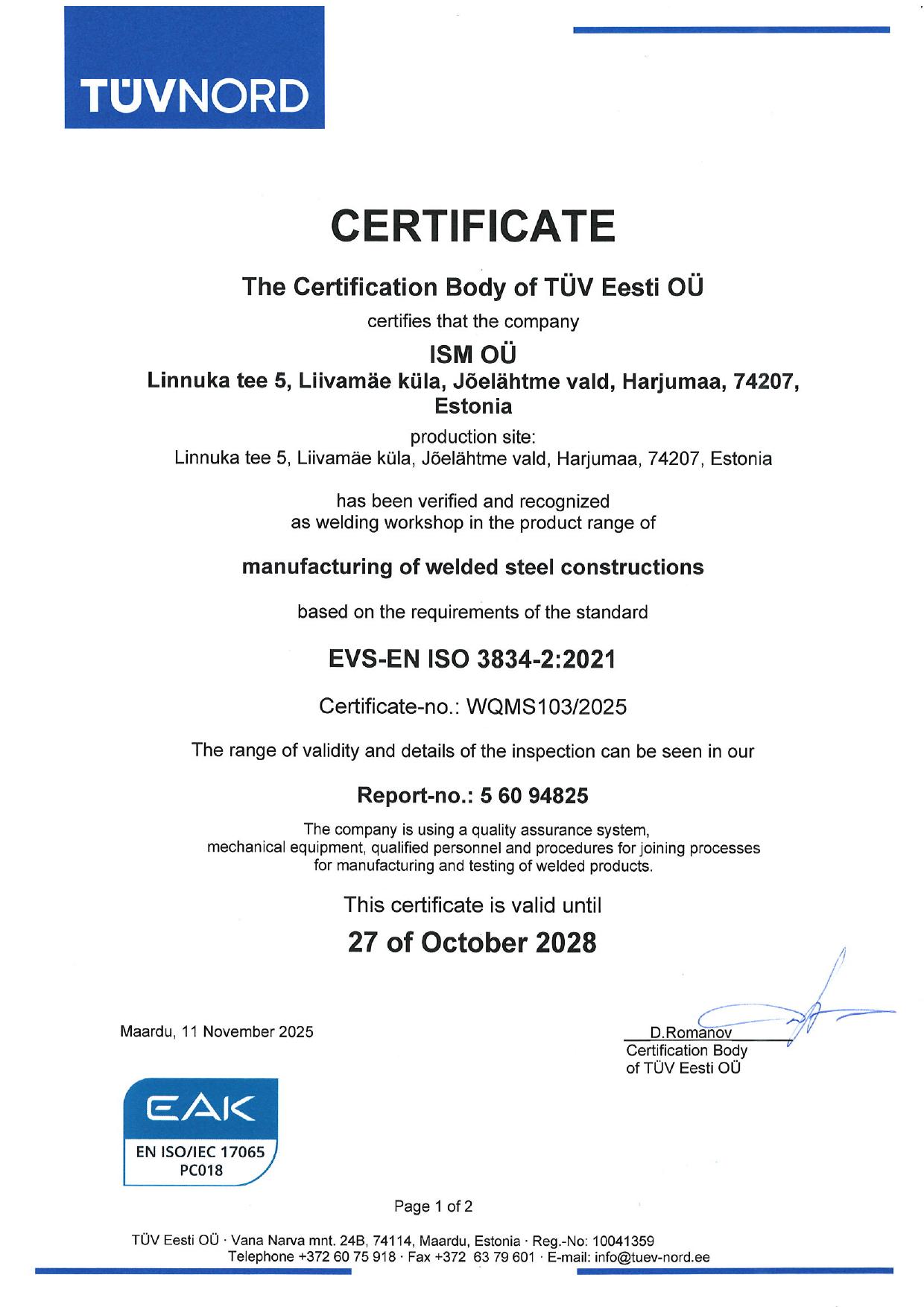 TÜVNORD

CERTIFICATE

The Certification Body of TÜV Eesti OÜ

certifies that the company

ISM OÜ
Linnuka tee 5, Liivamäe küla, Jõelähtme vald, Harjumaa, 74207, Estonia

production site:
Linnuka tee 5, Liivamäe küla, Jõelähtme vald, Harjumaa, 74207, Estonia

has been verified and recognized
as welding workshop in the product range of

manufacturing of welded steel constructions

based on the requirements of the standard

EVS-EN ISO 3834-2:2021

Certificate-no.: WQMS103/2025

The range of validity and details of the inspection can be seen in our

Report-no.: 5 60 94825

The company is using a quality assurance system,
mechanical equipment, qualified personnel and procedures for joining processes
for manufacturing and testing of welded products.

This certificate is valid until

27 of October 2028

Maardu, 11 November 2025

D.Romanov
Certification Body
of TÜV Eesti OÜ

EAK
EN ISO/IEC 17065
PC018

Page 1 of 2

TÜV Eesti OÜ · Vana Narva mnt. 24B, 74114, Maardu, Estonia · Reg.-No: 10041359
Telephone +372 60 75 918 · Fax +372 63 79 601 · E-mail: info@tuev-nord.ee